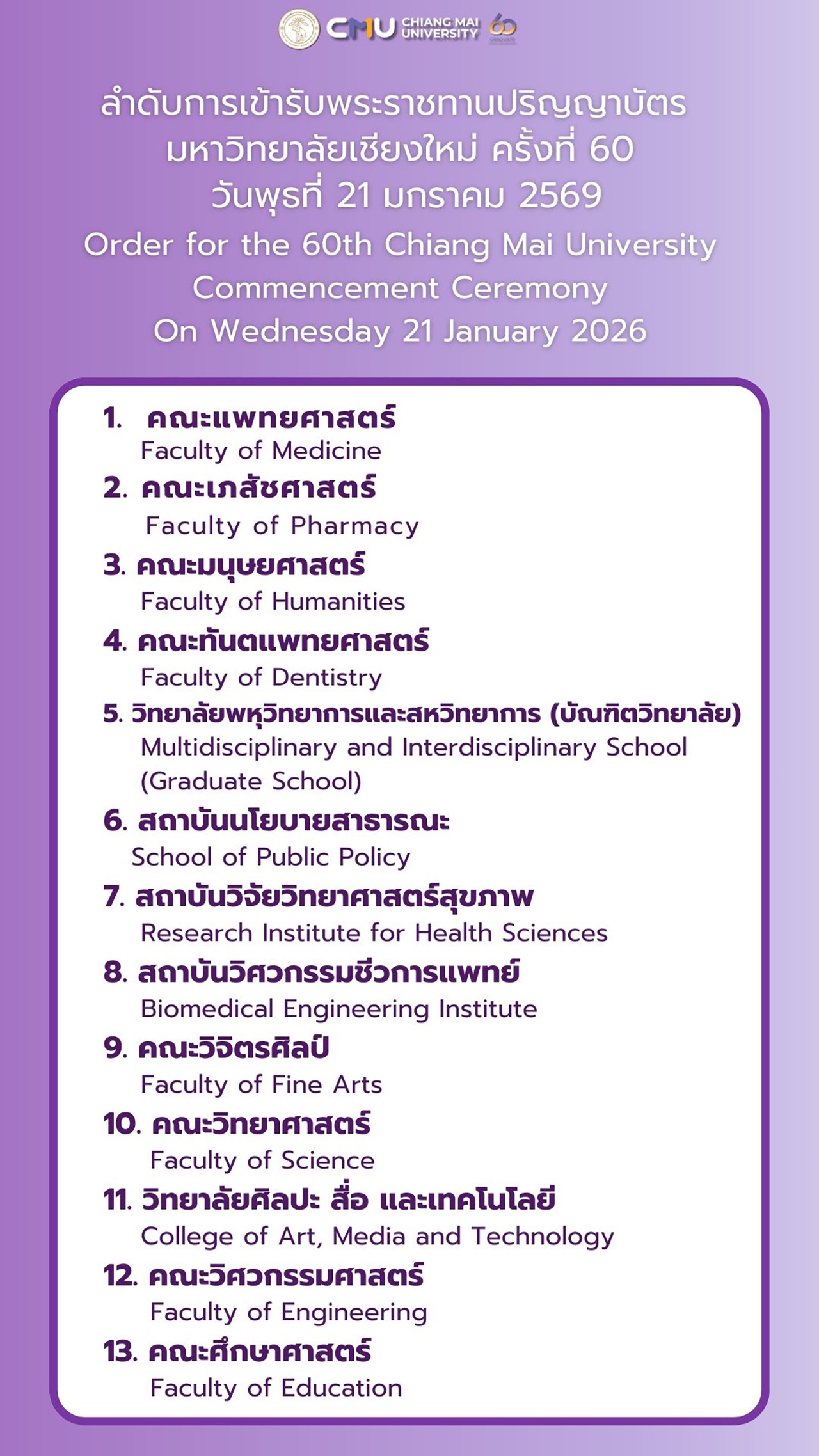 CMU CHIANG MAI UNIVERSITY 60

ลำดับการเข้ารับพระราชทานปริญญาบัตร มหาวิทยาลัยเชียงใหม่ ครั้งที่ 60 วันพุธที่ 21 มกราคม 2569

Order for the 60th Chiang Mai University Commencement Ceremony On Wednesday 21 January 2026

1. คณะแพทยศาสตร์
Faculty of Medicine

2. คณะเภสัชศาสตร์
Faculty of Pharmacy

3. คณะมนุษยศาสตร์
Faculty of Humanities

4. คณะทันตแพทยศาสตร์
Faculty of Dentistry

5. วิทยาลัยพหุวิทยาการและสหวิทยาการ (บัณฑิตวิทยาลัย)
Multidisciplinary and Interdisciplinary School (Graduate School)

6. สถาบันนโยบายสาธารณะ
School of Public Policy

7. สถาบันวิจัยวิทยาศาสตร์สุขภาพ
Research Institute for Health Sciences

8. สถาบันวิศวกรรมชีวการแพทย์
Biomedical Engineering Institute

9. คณะวิจิตรศิลป์
Faculty of Fine Arts

10. คณะวิทยาศาสตร์
Faculty of Science

11. วิทยาลัยศิลปะ สื่อ และเทคโนโลยี
College of Art, Media and Technology

12. คณะวิศวกรรมศาสตร์
Faculty of Engineering

13. คณะศึกษาศาสตร์
Faculty of Education